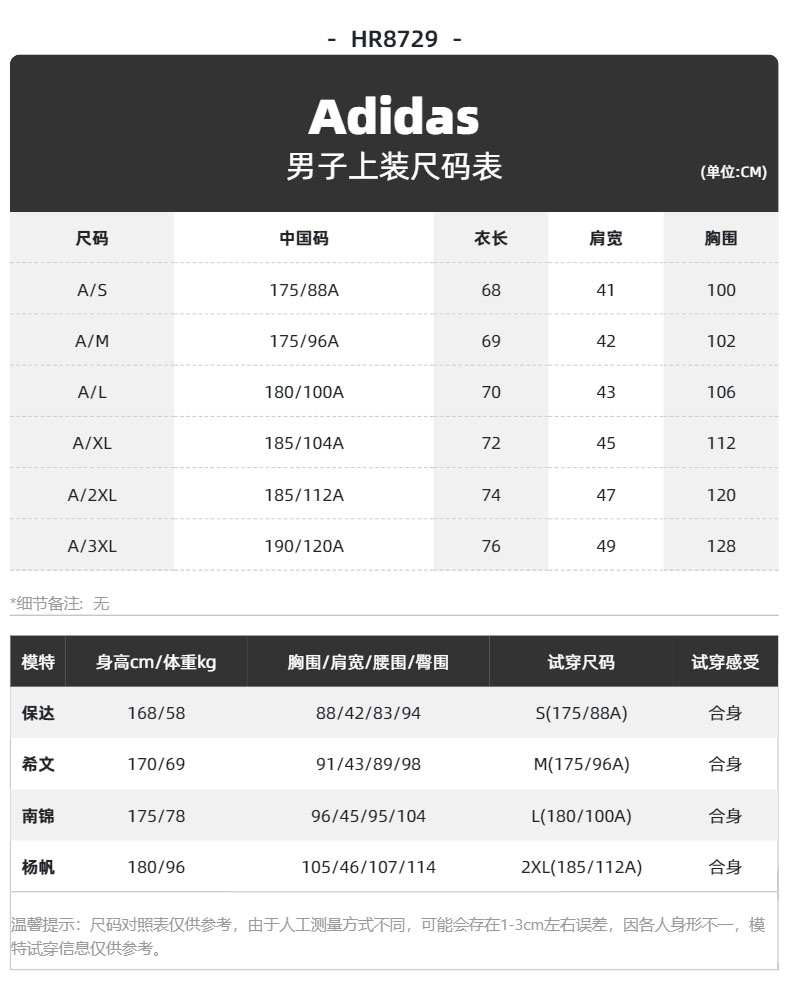 - HR8729 -

Adidas
男子上装尺码表

(单位:CM)

| 尺码 | 中国码 | 衣长 | 肩宽 | 胸围 |
|---|---|---|---|---|
| A/S | 175/88A | 68 | 41 | 100 |
| A/M | 175/96A | 69 | 42 | 102 |
| A/L | 180/100A | 70 | 43 | 106 |
| A/XL | 185/104A | 72 | 45 | 112 |
| A/2XL | 185/112A | 74 | 47 | 120 |
| A/3XL | 190/120A | 76 | 49 | 128 |

*细节备注:无

| 模特 | 身高cm/体重kg | 胸围/肩宽/腰围/臀围 | 试穿尺码 | 试穿感受 |
|---|---|---|---|---|
| 保达 | 168/58 | 88/42/83/94 | S(175/88A) | 合身 |
| 希文 | 170/69 | 91/43/89/98 | M(175/96A) | 合身 |
| 南锦 | 175/78 | 96/45/95/104 | L(180/100A) | 合身 |
| 杨帆 | 180/96 | 105/46/107/114 | 2XL(185/112A) | 合身 |

温馨提示:尺码对照表仅供参考,由于人工测量方式不同,可能会存在1-3cm左右误差,因各人身形不一,模特试穿信息仅供参考。